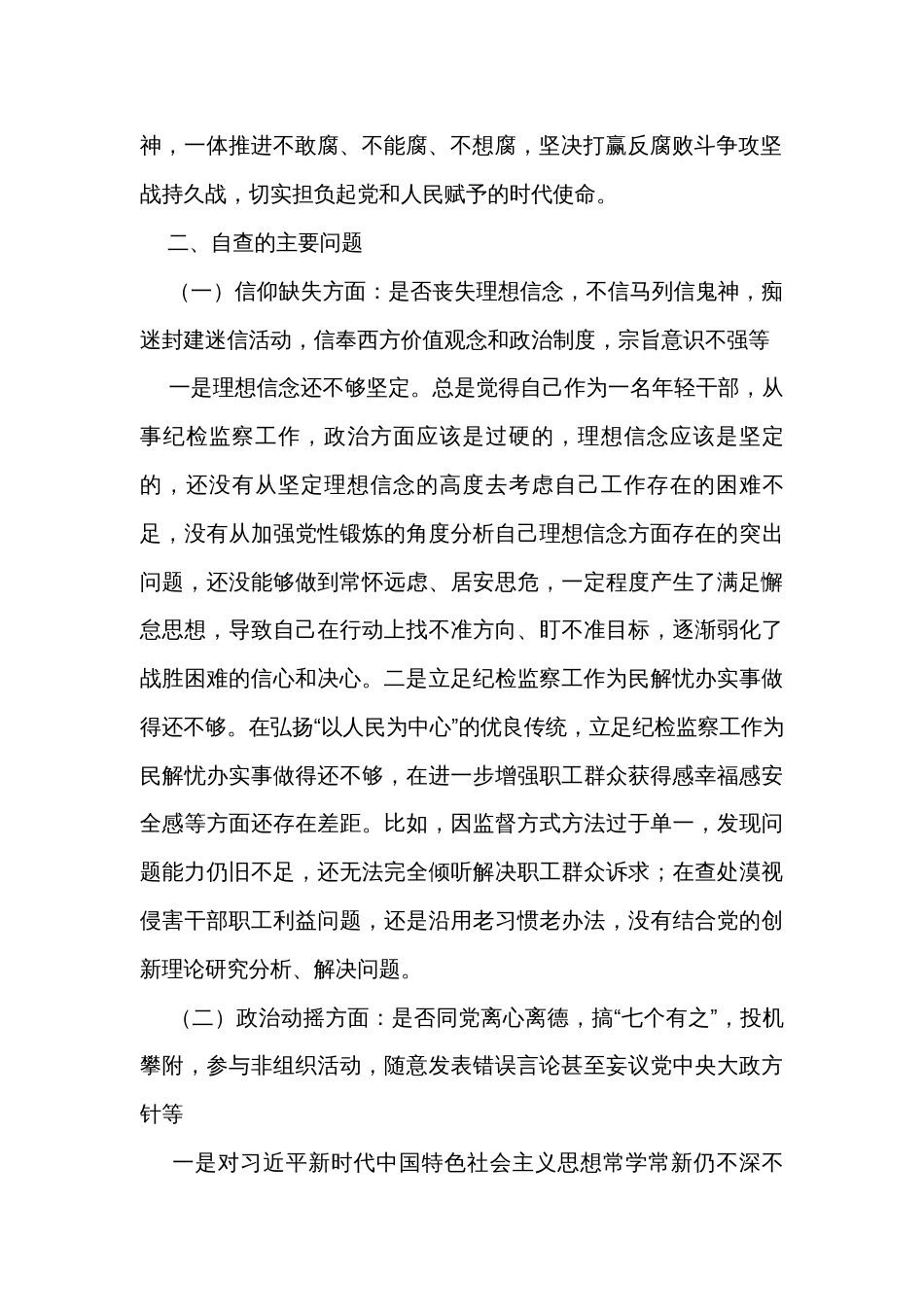 神，一体推进不敢腐、不能腐、不想腐，坚决打赢反腐败斗争攻坚战持久战，切实担负起党和人民赋予的时代使命。

二、自查的主要问题

（一）信仰缺失方面：是否丧失理想信念，不信马列信鬼神，痴迷封建迷信活动，信奉西方价值观念和政治制度，宗旨意识不强等

一是理想信念还不够坚定。总是觉得自己作为一名年轻干部，从事纪检监察工作，政治方面应该是过硬的，理想信念应该是坚定的，还没有从坚定理想信念的高度去考虑自己工作存在的困难不足，没有从加强党性锻炼的角度分析自己理想信念方面存在的突出问题，还没能够做到常怀远虑、居安思危，一定程度产生了满足懈怠思想，导致自己在行动上找不准方向、盯不准目标，逐渐弱化了战胜困难的信心和决心。二是立足纪检监察工作为民解忧办实事做得还不够。在弘扬“以人民为中心”的优良传统，立足纪检监察工作为民解忧办实事做得还不够，在进一步增强职工群众获得感幸福感安全感等方面还存在差距。比如，因监督方式方法过于单一，发现问题能力仍旧不足，还无法完全倾听解决职工群众诉求；在查处漠视侵害干部职工利益问题，还是沿用老习惯老办法，没有结合党的创新理论研究分析、解决问题。

（二）政治动摇方面：是否同党离心离德，搞“七个有之”，投机攀附，参与非组织活动，随意发表错误言论甚至妄议党中央大政方针等

一是对习近平新时代中国特色社会主义思想常学常新仍不深不